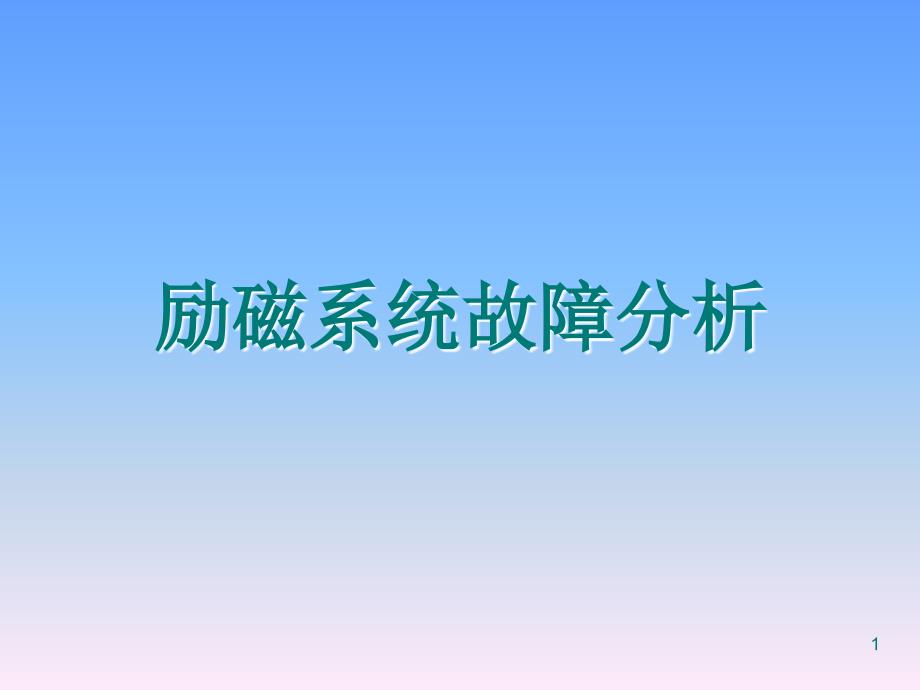 励磁系统故障分析

1